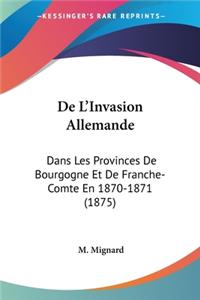 KESSINGER'S RARE REPRINTS

De L'Invasion Allemande

Dans Les Provinces De Bourgogne Et De Franche-Comte En 1870-1871 (1875)

M. Mignard